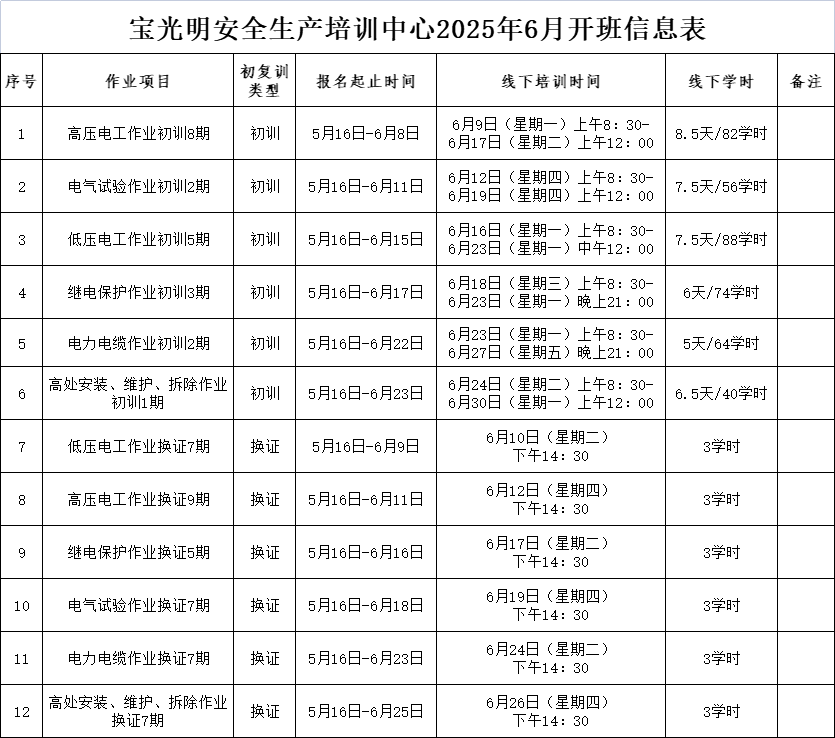 宝光明安全生产培训中心2025年6月开班信息表

| 序号 | 作业项目 | 初复训类型 | 报名起止时间 | 线下培训时间 | 线下学时 | 备注 |
|---|---|---|---|---|---|---|
| 1 | 高压电工作业初训8期 | 初训 | 5月16日-6月8日 | 6月9日（星期一）上午8：30-6月17日（星期二）上午12：00 | 8.5天/82学时 | |
| 2 | 电气试验作业初训2期 | 初训 | 5月16日-6月11日 | 6月12日（星期四）上午8：30-6月19日（星期四）上午12：00 | 7.5天/56学时 | |
| 3 | 低压电工作业初训5期 | 初训 | 5月16日-6月15日 | 6月16日（星期一）上午8：30-6月23日（星期一）中午12：00 | 7.5天/88学时 | |
| 4 | 继电保护作业初训3期 | 初训 | 5月16日-6月17日 | 6月18日（星期三）上午8：30-6月23日（星期一）晚上21：00 | 6天/74学时 | |
| 5 | 电力电缆作业初训2期 | 初训 | 5月16日-6月22日 | 6月23日（星期一）上午8：30-6月27日（星期五）晚上21：00 | 5天/64学时 | |
| 6 | 高处安装、维护、拆除作业初训1期 | 初训 | 5月16日-6月23日 | 6月24日（星期二）上午8：30-6月30日（星期一）上午12：00 | 6.5天/40学时 | |
| 7 | 低压电工作业换证7期 | 换证 | 5月16日-6月9日 | 6月10日（星期二）下午14：30 | 3学时 | |
| 8 | 高压电工作业换证9期 | 换证 | 5月16日-6月11日 | 6月12日（星期四）下午14：30 | 3学时 | |
| 9 | 继电保护作业换证5期 | 换证 | 5月16日-6月16日 | 6月17日（星期二）下午14：30 | 3学时 | |
| 10 | 电气试验作业换证7期 | 换证 | 5月16日-6月18日 | 6月19日（星期四）下午14：30 | 3学时 | |
| 11 | 电力电缆作业换证7期 | 换证 | 5月16日-6月23日 | 6月24日（星期二）下午14：30 | 3学时 | |
| 12 | 高处安装、维护、拆除作业换证7期 | 换证 | 5月16日-6月25日 | 6月26日（星期四）下午14：30 | 3学时 | |